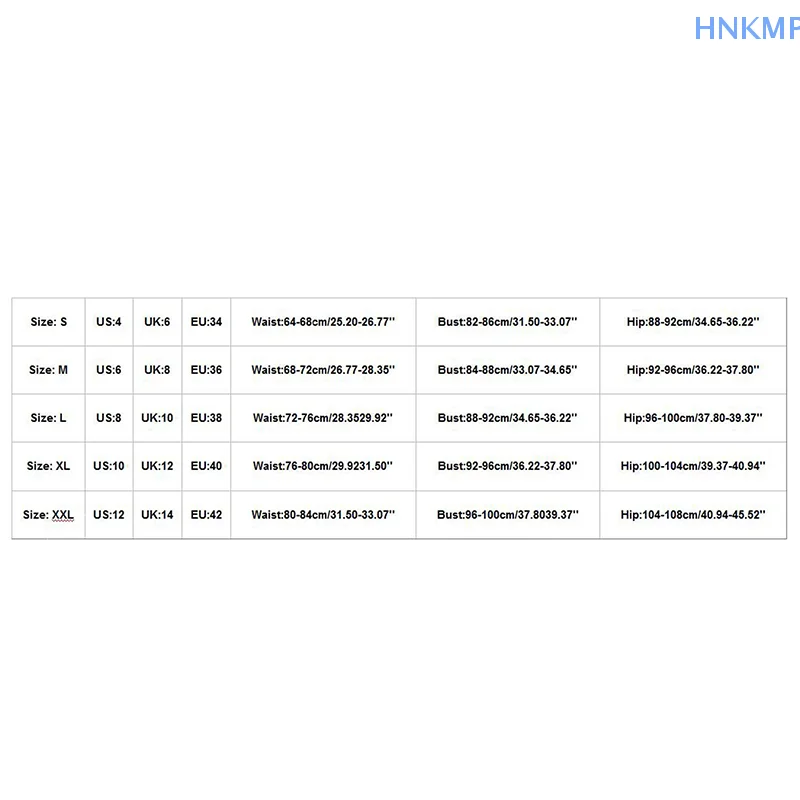 HNKMP

| Size: S | US:4 | UK:6 | EU:34 | Waist:64-68cm/25.20-26.77'' | Bust:82-86cm/31.50-33.07'' | Hip:88-92cm/34.65-36.22'' |
|---|---|---|---|---|---|---|
| Size: M | US:6 | UK:8 | EU:36 | Waist:68-72cm/26.77-28.35'' | Bust:84-88cm/33.07-34.65'' | Hip:92-96cm/36.22-37.80'' |
| Size: L | US:8 | UK:10 | EU:38 | Waist:72-76cm/28.3529.92'' | Bust:88-92cm/34.65-36.22'' | Hip:96-100cm/37.80-39.37'' |
| Size: XL | US:10 | UK:12 | EU:40 | Waist:76-80cm/29.9231.50'' | Bust:92-96cm/36.22-37.80'' | Hip:100-104cm/39.37-40.94'' |
| Size: XXL | US:12 | UK:14 | EU:42 | Waist:80-84cm/31.50-33.07'' | Bust:96-100cm/37.8039.37'' | Hip:104-108cm/40.94-45.52'' |